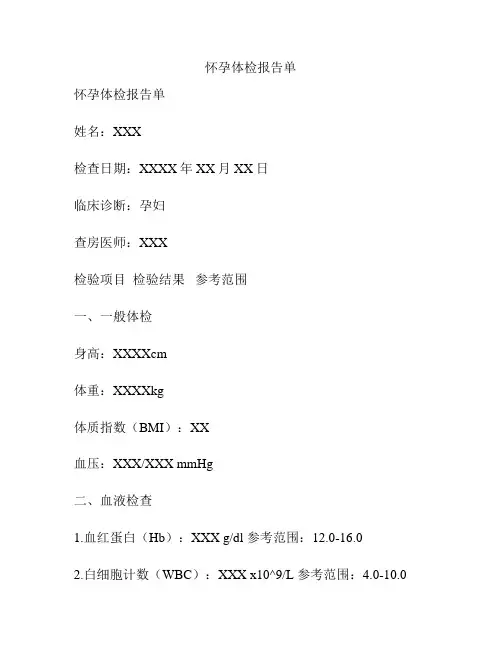 怀孕体检报告单

怀孕体检报告单

姓名：XXX

检查日期：XXXX 年 XX 月 XX 日

临床诊断：孕妇

查房医师：XXX

检验项目 检验结果 参考范围

一、一般体检

身高：XXXXcm

体重：XXXXkg

体质指数（BMI）：XX

血压：XXX/XXX mmHg

二、血液检查

1.血红蛋白（Hb）：XXX g/dl 参考范围：12.0-16.0

2.白细胞计数（WBC）：XXX x10^9/L 参考范围：4.0-10.0